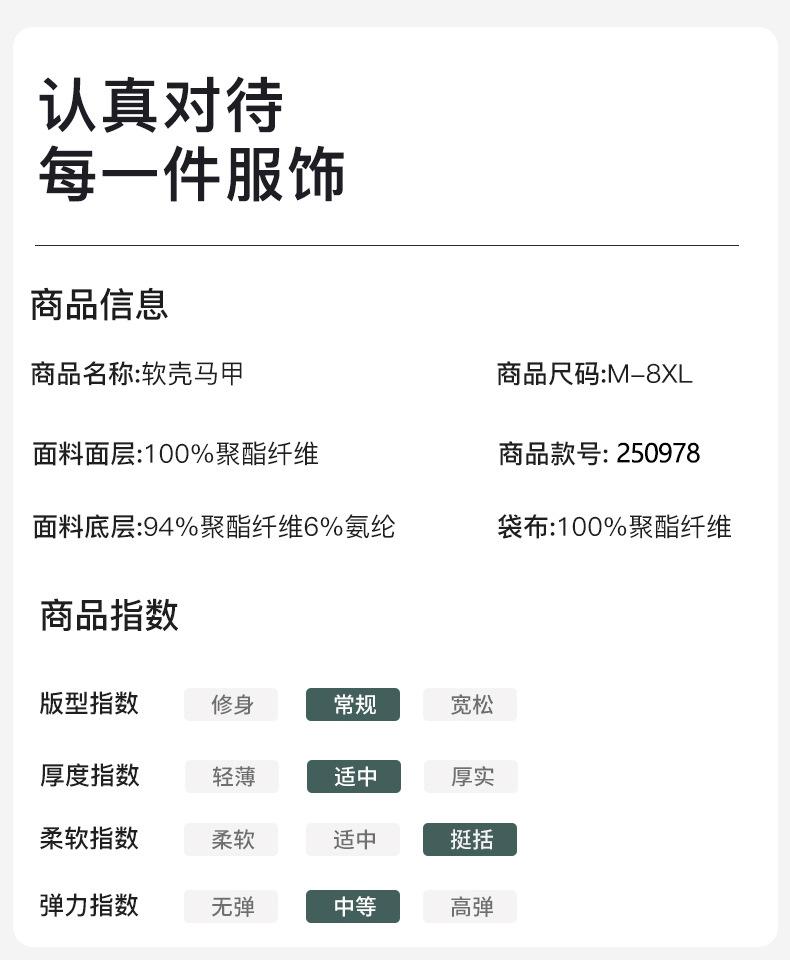 认真对待
每一件服饰

商品信息

商品名称:软壳马甲

商品尺码:M-8XL

面料面层:100%聚酯纤维

商品款号: 250978

面料底层:94%聚酯纤维6%氨纶

袋布:100%聚酯纤维

商品指数

版型指数 修身 常规 宽松

厚度指数 轻薄 适中 厚实

柔软指数 柔软 适中 挺括

弹力指数 无弹 中等 高弹